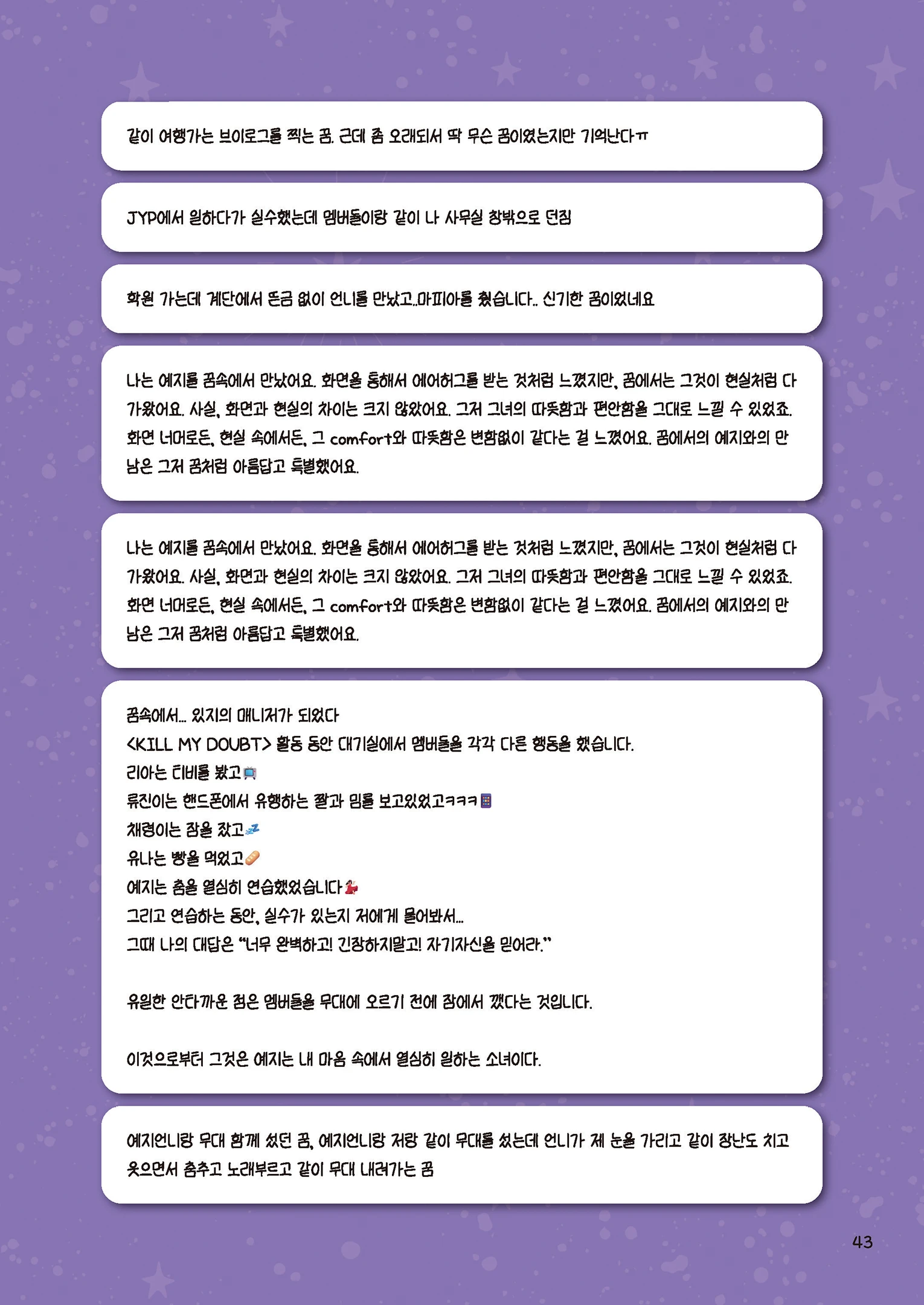 같이 여행가는 브이로그를 찍는 꿈. 근데 좀 오래되서 딱 무슨 꿈이였는지만 기억난다ㅠ

JYP에서 일하다가 실수했는데 멤버들이랑 같이 나 사무실 창밖으로 던짐

학원 가는데 계단에서 뜬금 없이 언니를 만났고..마피아를 했습니다.. 신기한 꿈이었네요

나는 예지를 꿈속에서 만났어요. 화면을 통해서 에어허그를 받는 것처럼 느꼈지만, 꿈에서는 그것이 현실처럼 다가왔어요. 사실, 화면과 현실의 차이는 크지 않았어요. 그저 그녀의 따뜻함과 편안함을 그대로 느낄 수 있었죠. 화면 너머로든, 현실 속에서든, 그 comfort와 따뜻함은 변함없이 같다는 걸 느꼈어요. 꿈에서의 예지와의 만남은 그저 꿈처럼 아름답고 특별했어요.

나는 예지를 꿈속에서 만났어요. 화면을 통해서 에어허그를 받는 것처럼 느꼈지만, 꿈에서는 그것이 현실처럼 다가왔어요. 사실, 화면과 현실의 차이는 크지 않았어요. 그저 그녀의 따뜻함과 편안함을 그대로 느낄 수 있었죠. 화면 너머로든, 현실 속에서든, 그 comfort와 따뜻함은 변함없이 같다는 걸 느꼈어요. 꿈에서의 예지와의 만남은 그저 꿈처럼 아름답고 특별했어요.

꿈속에서... 있지의 매니저가 되었다
<KILL MY DOUBT> 활동 동안 대기실에서 멤버들을 각각 다른 행동을 했습니다.
리아는 티비를 봤고📺
류진이는 핸드폰에서 유행하는 짤과 밈를 보고있었고ㅋㅋㅋ📱
채령이는 잠을 잤고💤
유나는 빵을 먹었고🥖
예지는 춤을 열심히 연습했었습니다💃
그리고 연습하는 동안, 실수가 있는지 저에게 물어봐서...
그때 나의 대답은 "너무 완벽하고! 긴장하지말고! 자기자신을 믿어라."

유일한 안타까운 점은 멤버들을 무대에 오르기 전에 잠에서 깼다는 것입니다.

이것으로부터 그것은 예지는 내 마음 속에서 열심히 일하는 소녀이다.

예지언니랑 무대 함께 섰던 꿈, 예지언니랑 저랑 같이 무대를 섰는데 언니가 제 눈을 가리고 같이 장난도 치고 웃으면서 춤추고 노래부르고 같이 무대 내려가는 꿈

43